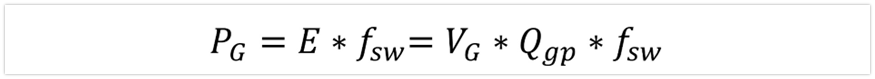 $P_G = E * f_{sw} = V_G * Q_{gp} * f_{sw}$